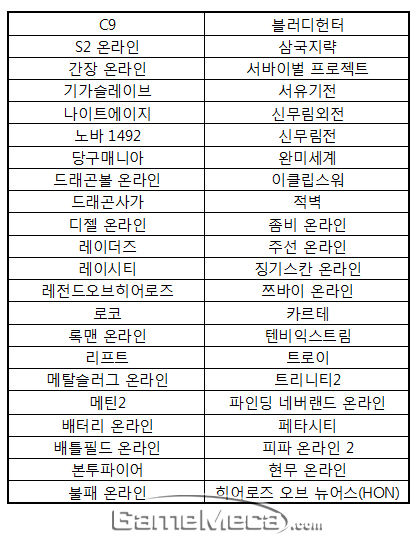 | C9 | 블러디헌터 |
|---|---|
| S2 온라인 | 삼국지략 |
| 간장 온라인 | 서바이벌 프로젝트 |
| 기가슬레이브 | 서유기전 |
| 나이트에이지 | 신무림외전 |
| 노바 1492 | 신무림전 |
| 당구매니아 | 완미세계 |
| 드래곤볼 온라인 | 이클립스워 |
| 드래곤사가 | 적벽 |
| 디젤 온라인 | 좀비 온라인 |
| 레이더즈 | 주선 온라인 |
| 레이시티 | 징기스칸 온라인 |
| 레전드오브히어로즈 | 쯔바이 온라인 |
| 로코 | 카르테 |
| 록맨 온라인 | 텐비익스트림 |
| 리프트 | 트로이 |
| 메탈슬러그 온라인 | 트리니티2 |
| 메틴2 | 파인딩 네버랜드 온라인 |
| 배터리 온라인 | 페타시티 |
| 배틀필드 온라인 | 피파 온라인 2 |
| 본투파이어 | 현무 온라인 |
| 불패 온라인 | 히어로즈 오브 뉴어스(HON) |

GameMeca.com